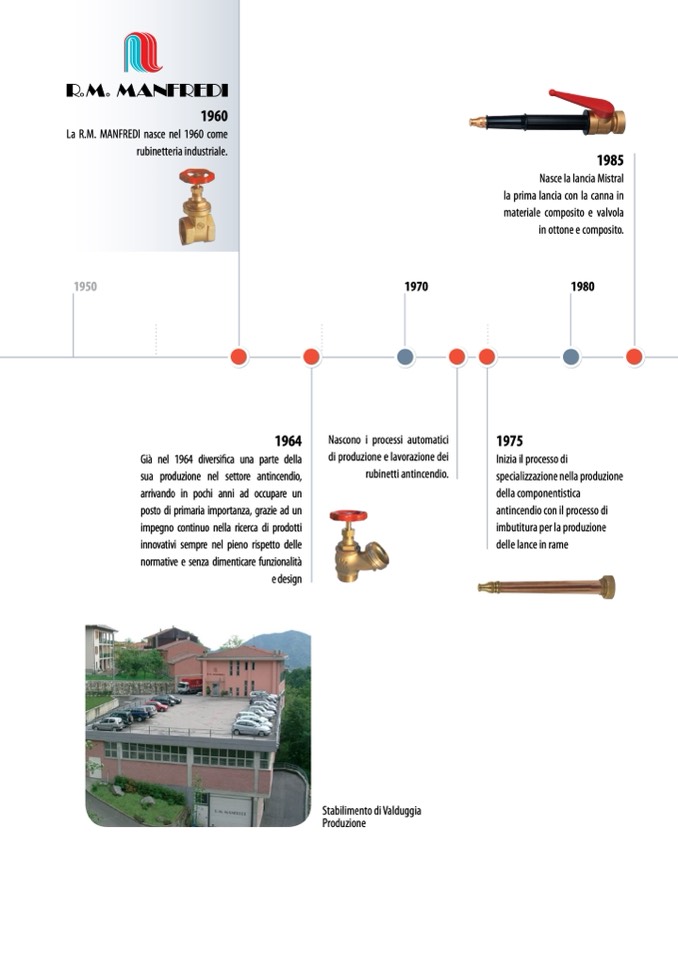 R.M. MANFREDI

1960
La R.M. MANFREDI nasce nel 1960 come rubinetteria industriale.

1985
Nasce la lancia Mistral la prima lancia con la canna in materiale composito e valvola in ottone e composito.

1950

1970

1980

1964
Già nel 1964 diversifica una parte della sua produzione nel settore antincendio, arrivando in pochi anni ad occupare un posto di primaria importanza, grazie ad un impegno continuo nella ricerca di prodotti innovativi sempre nel pieno rispetto delle normative e senza dimenticare funzionalità e design

Nascono i processi automatici di produzione e lavorazione dei rubinetti antincendio.

1975
Inizia il processo di specializzazione nella produzione della componentistica antincendio con il processo di imbutitura per la produzione delle lance in rame

Stabilimento di Valduggia
Produzione